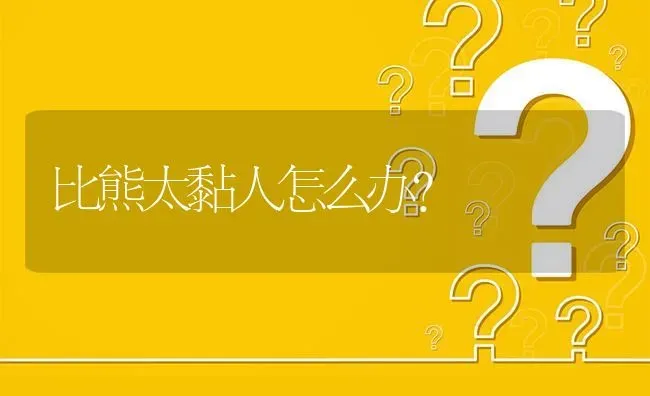 比熊太黏人怎么办?